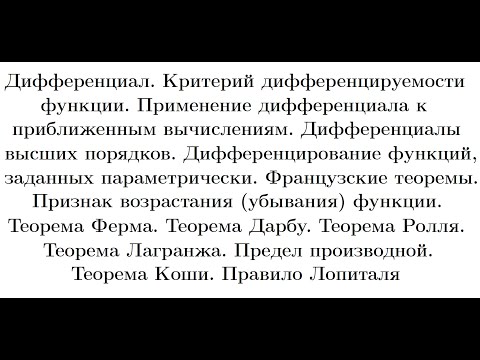 Дифференциал. Критерий дифференцируемости функции. Применение дифференциала к приближенным вычислениям. Дифференциалы высших порядков. Дифференцирование функций, заданных параметрически. Французские теоремы. Признак возрастания (убывания) функции. Теорема Ферма. Теорема Дарбу. Теорема Ролля. Теорема Лагранжа. Предел производной. Теорема Коши. Правило Лопиталя